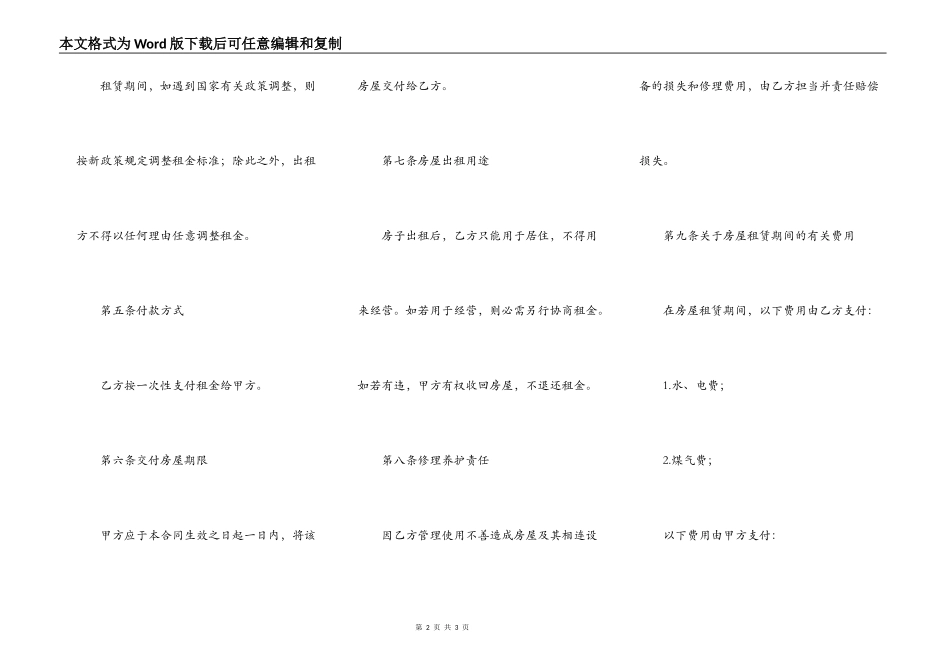 本文格式为Word版下载后可任意编辑和复制

租赁期间，如遇到国家有关政策调整，则按新政策规定调整租金标准；除此之外，出租方不得以任何理由任意调整租金。

第五条付款方式

乙方按一次性支付租金给甲方。

第六条交付房屋期限

甲方应于本合同生效之日起一日内，将该房屋交付给乙方。

第七条房屋出租用途

房子出租后，乙方只能用于居住，不得用来经营。如若用于经营，则必需另行协商租金。如若有违，甲方有权收回房屋，不退还租金。

第八条修理养护责任

因乙方管理使用不善造成房屋及其相连设备的损失和修理费用，由乙方担当并责任赔偿损失。

第九条关于房屋租赁期间的有关费用

在房屋租赁期间，以下费用由乙方支付：

1.水、电费；

2.煤气费；

以下费用由甲方支付：

第 2 页 共 3 页